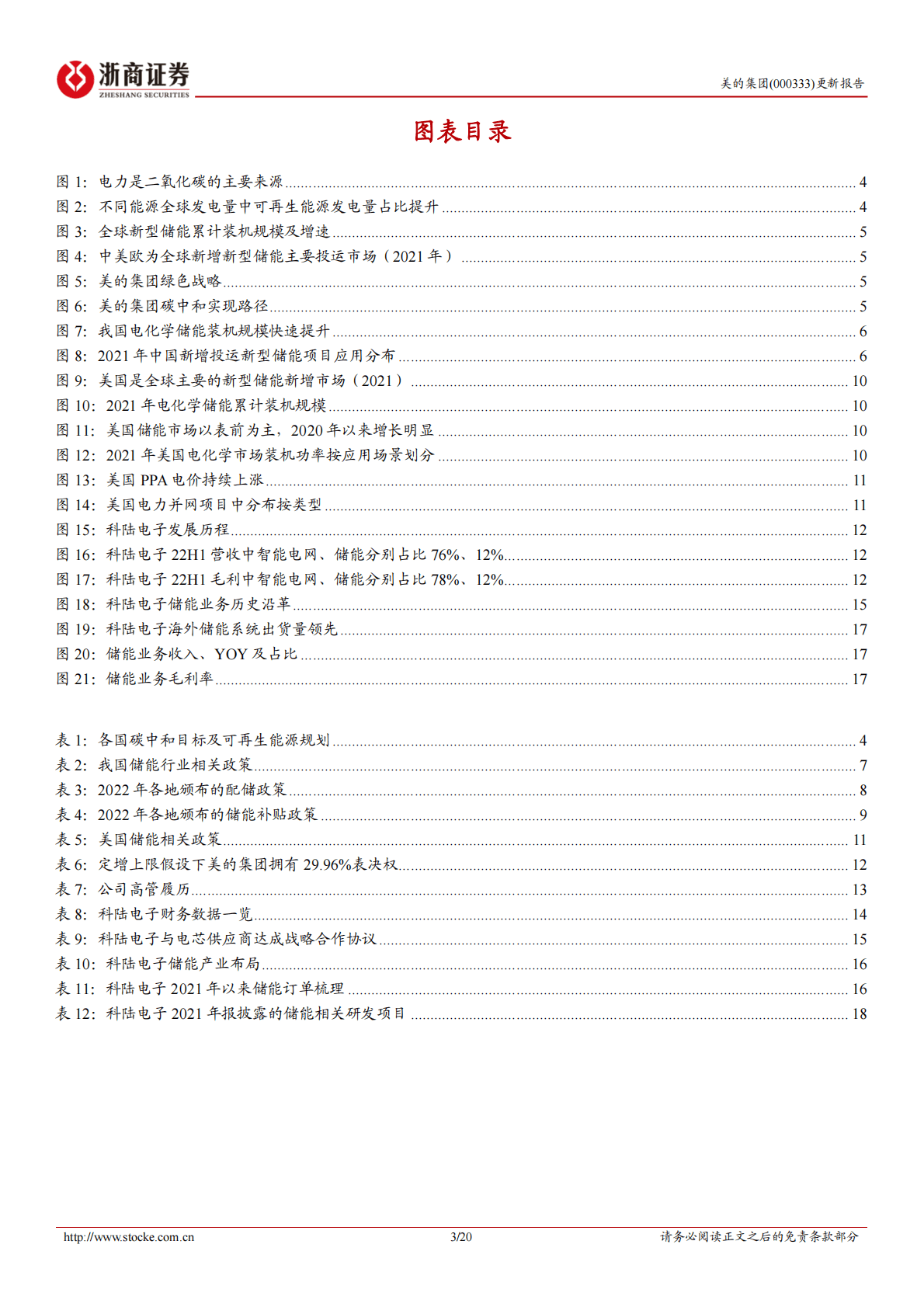 浙商证券
ZHESHANG SECURITIES

美的集团(000333)更新报告

图表目录

图 1: 电力是二氧化碳的主要来源 ........ 4
图 2: 不同能源全球发电量中可再生能源发电量占比提升 ........ 4
图 3: 全球新型储能累计装机规模及增速 ........ 5
图 4: 中美欧为全球新增新型储能主要投运市场（2021 年） ........ 5
图 5: 美的集团绿色战略 ........ 5
图 6: 美的集团碳中和实现路径 ........ 5
图 7: 我国电化学储能装机规模快速提升 ........ 6
图 8: 2021 年中国新增投运新型储能项目应用分布 ........ 6
图 9: 美国是全球主要的新型储能新增市场（2021） ........ 10
图 10: 2021 年电化学储能累计装机规模 ........ 10
图 11: 美国储能市场以表前为主，2020 年以来增长明显 ........ 10
图 12: 2021 年美国电化学市场装机功率按应用场景划分 ........ 10
图 13: 美国 PPA 电价持续上涨 ........ 11
图 14: 美国电力并网项目中分布按类型 ........ 11
图 15: 科陆电子发展历程 ........ 12
图 16: 科陆电子 22H1 营收中智能电网、储能分别占比 76%、12% ........ 12
图 17: 科陆电子 22H1 毛利中智能电网、储能分别占比 78%、12% ........ 12
图 18: 科陆电子储能业务历史沿革 ........ 15
图 19: 科陆电子海外储能系统出货量领先 ........ 17
图 20: 储能业务收入、YOY 及占比 ........ 17
图 21: 储能业务毛利率 ........ 17

表 1: 各国碳中和目标及可再生能源规划 ........ 4
表 2: 我国储能行业相关政策 ........ 7
表 3: 2022 年各地颁布的配储政策 ........ 8
表 4: 2022 年各地颁布的储能补贴政策 ........ 9
表 5: 美国储能相关政策 ........ 11
表 6: 定增上限假设下美的集团拥有 29.96%表决权 ........ 12
表 7: 公司高管履历 ........ 13
表 8: 科陆电子财务数据一览 ........ 14
表 9: 科陆电子与电芯供应商达成战略合作协议 ........ 15
表 10: 科陆电子储能产业布局 ........ 16
表 11: 科陆电子 2021 年以来储能订单梳理 ........ 16
表 12: 科陆电子 2021 年报披露的储能相关研发项目 ........ 18

http://www.stocke.com.cn 3/20 请务必阅读正文之后的免责条款部分